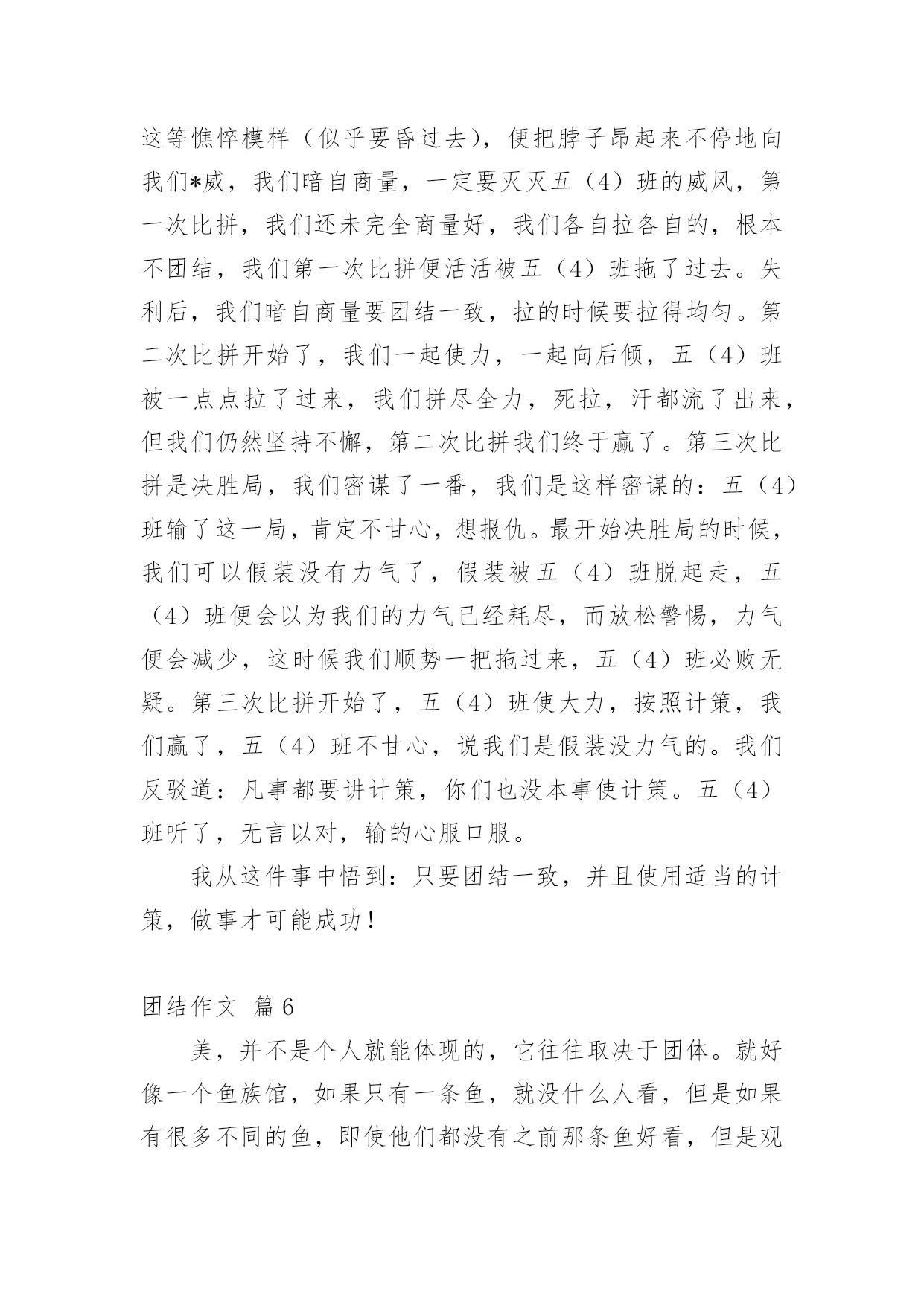 这等憔悴模样（似乎要昏过去），便把脖子昂起来不停地向我们*威，我们暗自商量，一定要灭灭五（4）班的威风，第一次比拼，我们还未完全商量好，我们各自拉各自的，根本不团结，我们第一次比拼便活活被五（4）班拖了过去。失利后，我们暗自商量要团结一致，拉的时候要拉得均匀。第二次比拼开始了，我们一起使力，一起向后倾，五（4）班被一点点拉了过来，我们拼尽全力，死拉，汗都流了出来，但我们仍然坚持不懈，第二次比拼我们终于赢了。第三次比拼是决胜局，我们密谋了一番，我们是这样密谋的：五（4）班输了这一局，肯定不甘心，想报仇。最开始决胜局的时候，我们可以假装没有力气了，假装被五（4）班脱起走，五（4）班便会以为我们的力气已经耗尽，而放松警惕，力气便会减少，这时候我们顺势一把拖过来，五（4）班必败无疑。第三次比拼开始了，五（4）班使大力，按照计策，我们赢了，五（4）班不甘心，说我们是假装没力气的。我们反驳道：凡事都要讲计策，你们也没本事使计策。五（4）班听了，无言以对，输的心服口服。

我从这件事中悟到：只要团结一致，并且使用适当的计策，做事才可能成功！

团结作文 篇6

美，并不是个人就能体现的，它往往取决于团体。就好像一个鱼族馆，如果只有一条鱼，就没什么人看，但是如果有很多不同的鱼，即使他们都没有之前那条鱼好看，但是观